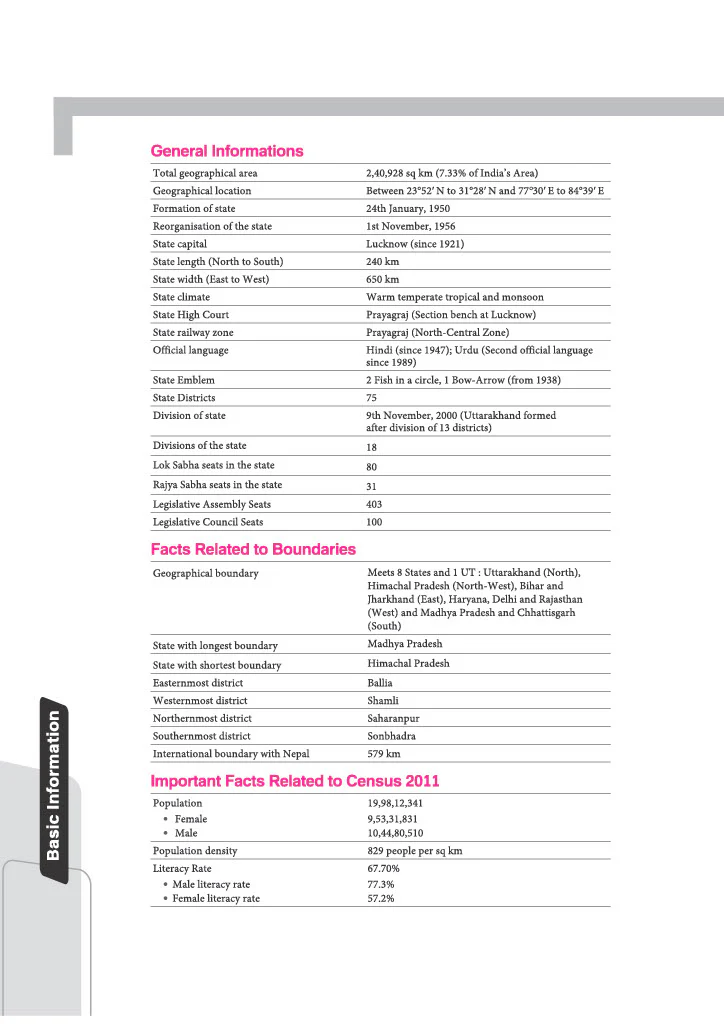 General Informations

Total geographical area
2,40,928 sq km (7.33% of India's Area)

Geographical location
Between 23°52' N to 31°28' N and 77°30' E to 84°39' E

Formation of state
24th January, 1950

Reorganisation of the state
1st November, 1956

State capital
Lucknow (since 1921)

State length (North to South)
240 km

State width (East to West)
650 km

State climate
Warm temperate tropical and monsoon

State High Court
Prayagraj (Section bench at Lucknow)

State railway zone
Prayagraj (North-Central Zone)

Official language
Hindi (since 1947); Urdu (Second official language since 1989)

State Emblem
2 Fish in a circle, 1 Bow-Arrow (from 1938)

State Districts
75

Division of state
9th November, 2000 (Uttarakhand formed after division of 13 districts)

Divisions of the state
18

Lok Sabha seats in the state
80

Rajya Sabha seats in the state
31

Legislative Assembly Seats
403

Legislative Council Seats
100

Facts Related to Boundaries

Geographical boundary
Meets 8 States and 1 UT : Uttarakhand (North), Himachal Pradesh (North-West), Bihar and Jharkhand (East), Haryana, Delhi and Rajasthan (West) and Madhya Pradesh and Chhattisgarh (South)

State with longest boundary
Madhya Pradesh

State with shortest boundary
Himachal Pradesh

Easternmost district
Ballia

Westernmost district
Shamli

Northernmost district
Saharanpur

Southernmost district
Sonbhadra

International boundary with Nepal
579 km

Important Facts Related to Census 2011

Population
19,98,12,341
• Female
9,53,31,831
• Male
10,44,80,510

Population density
829 people per sq km

Literacy Rate
67.70%
• Male literacy rate
77.3%
• Female literacy rate
57.2%

Basic Information